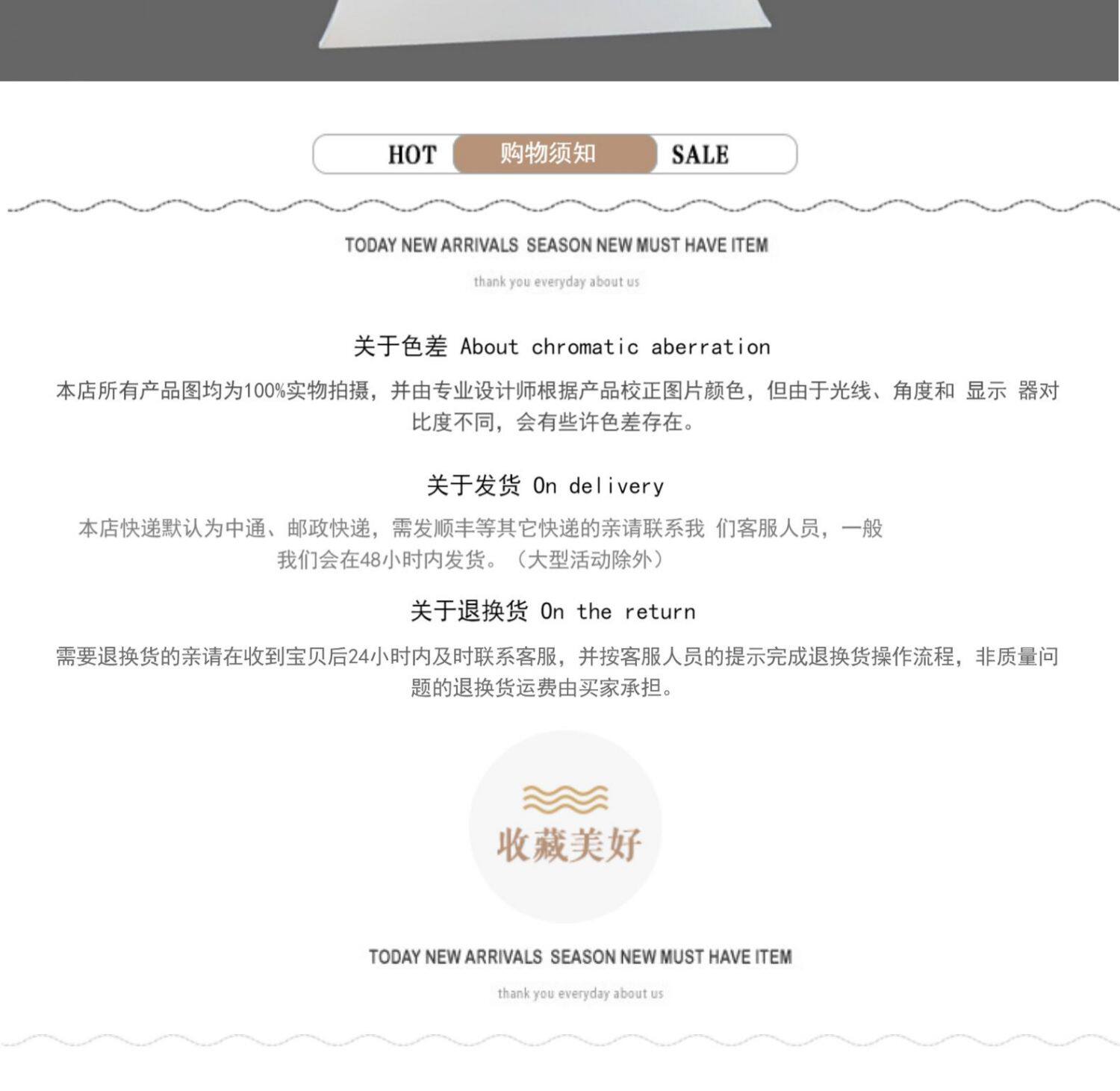 HOT 购物须知 SALE

TODAY NEW ARRIVALS SEASON NEW MUST HAVE ITEM

thank you everyday about us

关于色差 About chromatic aberration

本店所有产品图均为100%实物拍摄，并由专业设计师根据产品校正图片颜色，但由于光线、角度和 显示 器对比度不同，会有些许色差存在。

关于发货 On delivery

本店快递默认为中通、邮政快递，需发顺丰等其它快递的亲请联系我 们客服人员，一般我们会在48小时内发货。（大型活动除外）

关于退换货 On the return

需要退换货的亲请在收到宝贝后24小时内及时联系客服，并按客服人员的提示完成退换货操作流程，非质量问题的退换货运费由买家承担。

收藏美好

TODAY NEW ARRIVALS SEASON NEW MUST HAVE ITEM

thank you everyday about us